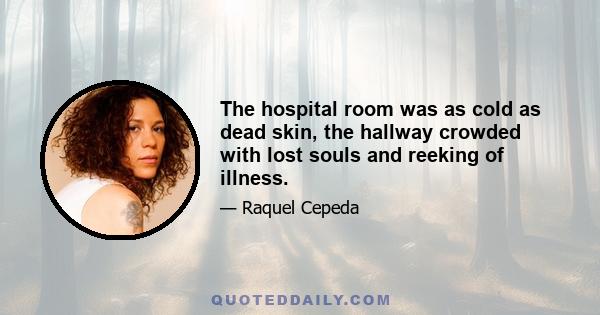 The hospital room was as cold as dead skin, the hallway crowded with lost souls and reeking of illness.

— Raquel Cepeda

QUOTEDDAILY.COM